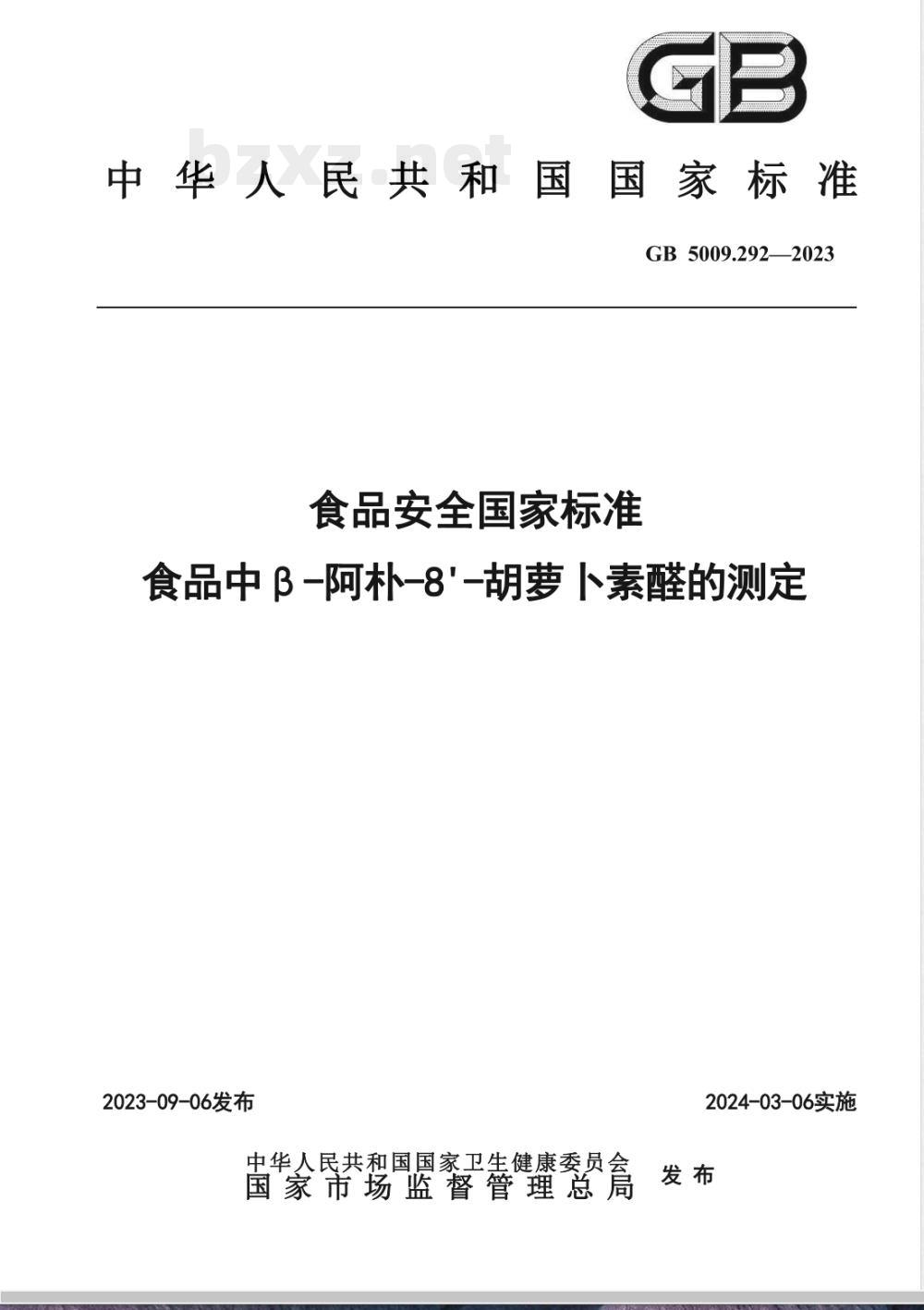 GB

bzxz.net

中华人民共和国国家标准

GB 5009.292—2023

食品安全国家标准
食品中β-阿朴-8'-胡萝卜素醛的测定

2023-09-06发布

2024-03-06实施

中华人民共和国国家卫生健康委员会
国家市场监督管理总局
发布